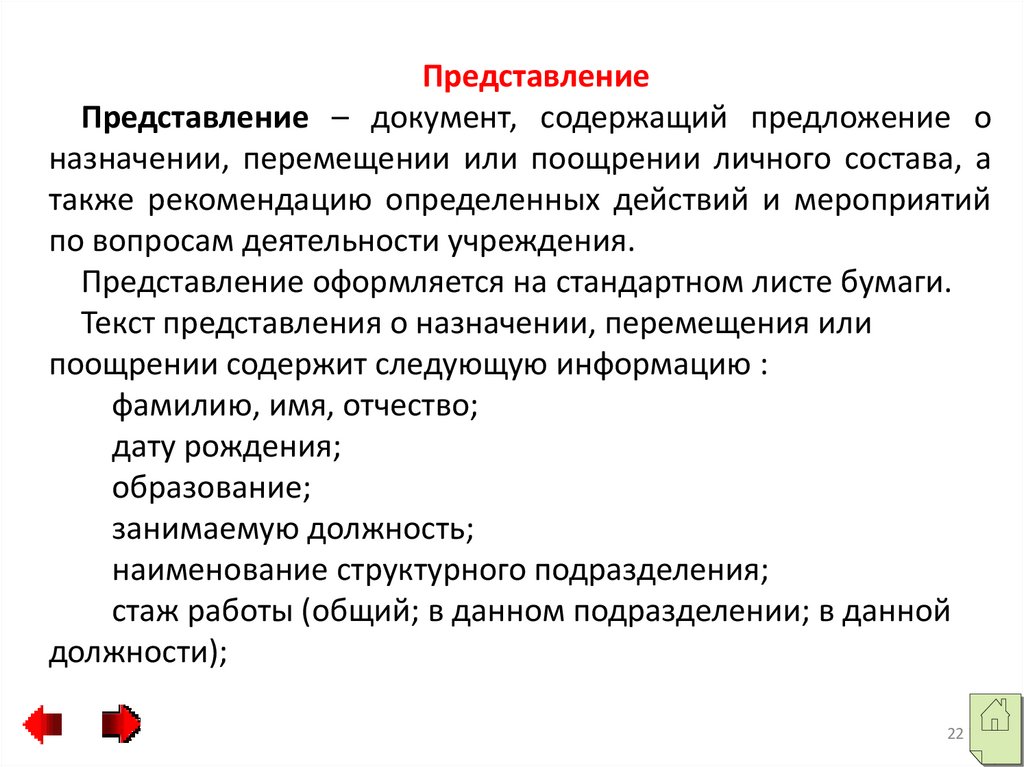 Представление

Представление – документ, содержащий предложение о назначении, перемещении или поощрении личного состава, а также рекомендацию определенных действий и мероприятий по вопросам деятельности учреждения.

Представление оформляется на стандартном листе бумаги.

Текст представления о назначении, перемещения или поощрении содержит следующую информацию :

фамилию, имя, отчество;

дату рождения;

образование;

занимаемую должность;

наименование структурного подразделения;

стаж работы (общий; в данном подразделении; в данной должности);

22